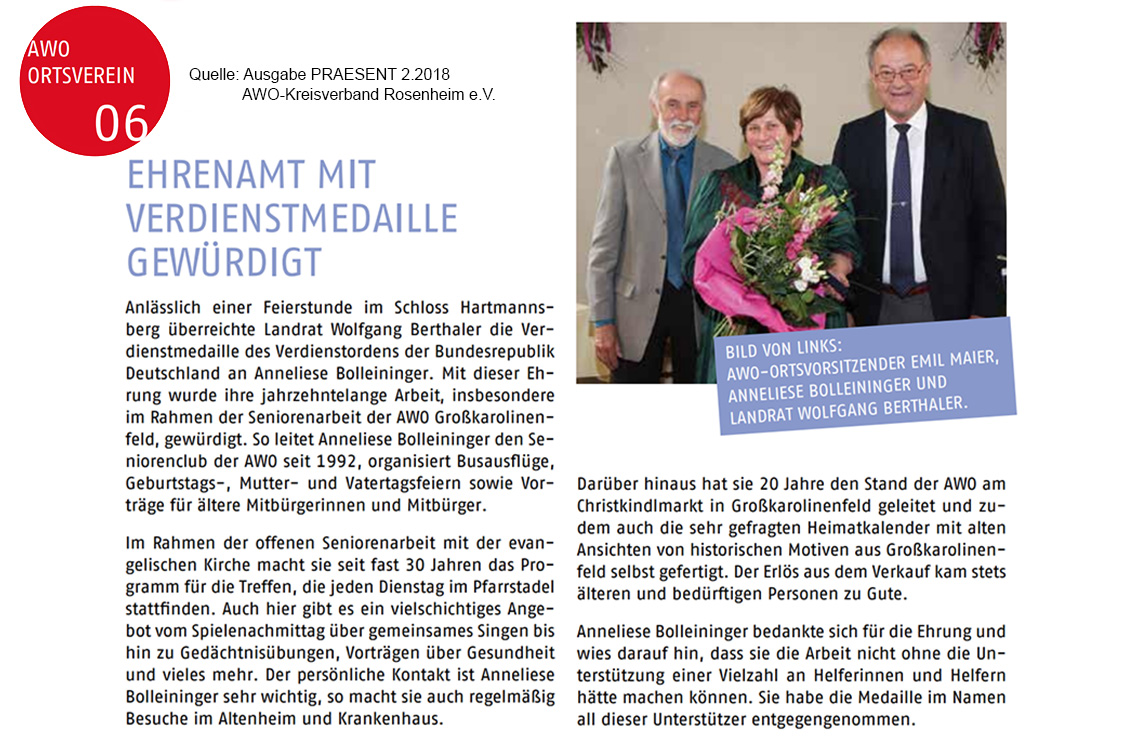 AWO ORTSVEREIN 06

Quelle: Ausgabe PRAESENT 2.2018
AWO-Kreisverband Rosenheim e.V.

EHRENAMT MIT VERDIENSTMEDAILLE GEWÜRDIGT

Anlässlich einer Feierstunde im Schloss Hartmannsberg überreichte Landrat Wolfgang Berthaler die Verdienstmedaille des Verdienstordens der Bundesrepublik Deutschland an Anneliese Bolleininger. Mit dieser Ehrung wurde ihre jahrzehntelange Arbeit, insbesondere im Rahmen der Seniorenarbeit der AWO Großkarolinenfeld, gewürdigt. So leitet Anneliese Bolleininger den Seniorenclub der AWO seit 1992, organisiert Busausflüge, Geburtstags-, Mutter- und Vatertagsfeiern sowie Vorträge für ältere Mitbürgerinnen und Mitbürger.

Im Rahmen der offenen Seniorenarbeit mit der evangelischen Kirche macht sie seit fast 30 Jahren das Programm für die Treffen, die jeden Dienstag im Pfarrstadel stattfinden. Auch hier gibt es ein vielschichtiges Angebot vom Spielenachmittag über gemeinsames Singen bis hin zu Gedächtnisübungen, Vorträgen über Gesundheit und vieles mehr. Der persönliche Kontakt ist Anneliese Bolleininger sehr wichtig, so macht sie auch regelmäßig Besuche im Altenheim und Krankenhaus.

BILD VON LINKS: AWO-ORTSVORSITZENDER EMIL MAIER, ANNELIESE BOLLEININGER UND LANDRAT WOLFGANG BERTHALER.

Darüber hinaus hat sie 20 Jahre den Stand der AWO am Christkindlmarkt in Großkarolinenfeld geleitet und zudem auch die sehr gefragten Heimatkalender mit alten Ansichten von historischen Motiven aus Großkarolinenfeld selbst gefertigt. Der Erlös aus dem Verkauf kam stets älteren und bedürftigen Personen zu Gute.

Anneliese Bolleininger bedankte sich für die Ehrung und wies darauf hin, dass sie die Arbeit nicht ohne die Unterstützung einer Vielzahl an Helferinnen und Helfern hätte machen können. Sie habe die Medaille im Namen all dieser Unterstützer entgegengenommen.